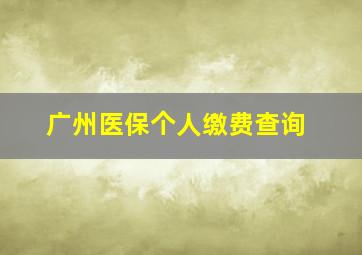 广州医保个人缴费查询